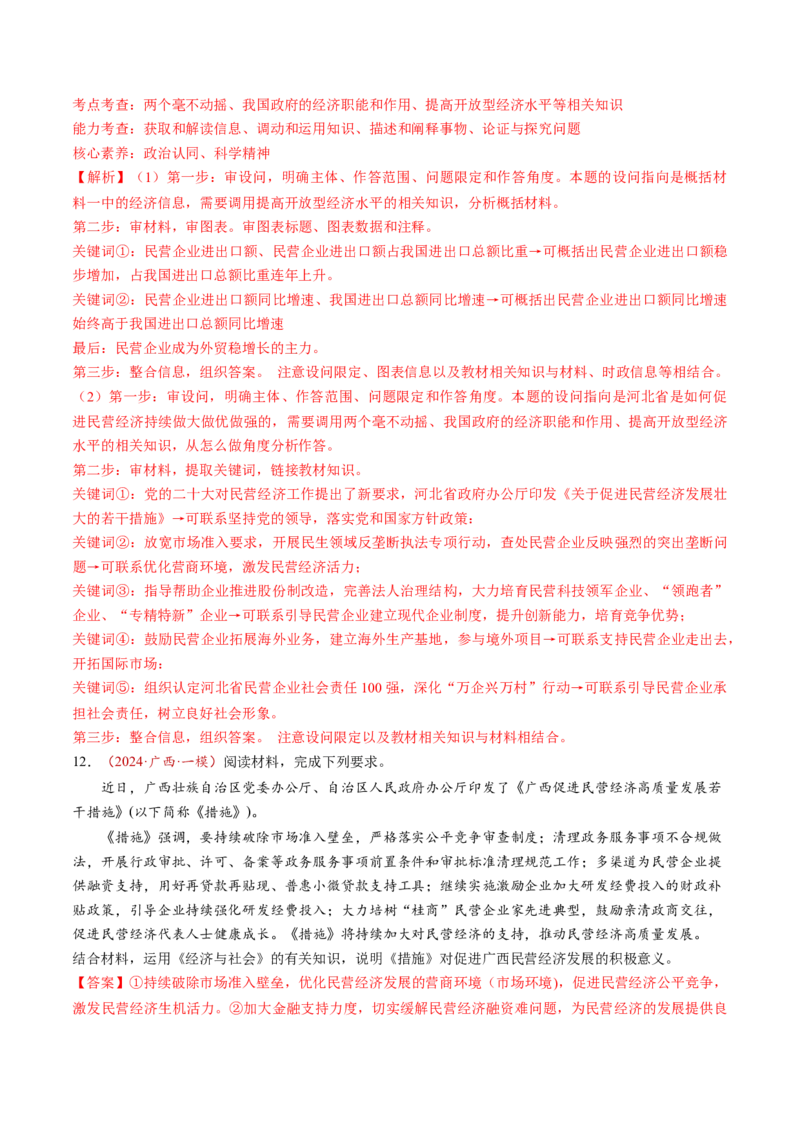 考点考查：两个毫不动摇、我国政府的经济职能和作用、提高开放型经济水平等相关知识
能力考查：获取和解读信息、调动和运用知识、描述和阐释事物、论证与探究问题
核心素养：政治认同、科学精神
【解析】（1）第一步：审设问，明确主体、作答范围、问题限定和作答角度。本题的设问指向是概括材料一中的经济信息，需要调用提高开放型经济水平的相关知识，分析概括材料。
第二步：审材料，审图表。审图表标题、图表数据和注释。
关键词①：民营企业进出口额、民营企业进出口额占我国进出口总额比重→可概括出民营企业进出口额稳步增加，占我国进出口总额比重连年上升。
关键词②：民营企业进出口额同比增速、我国进出口总额同比增速→可概括出民营企业进出口额同比增速始终高于我国进出口总额同比增速
最后：民营企业成为外贸稳增长的主力。
第三步：整合信息，组织答案。 注意设问限定、图表信息以及教材相关知识与材料、时政信息等相结合。
（2）第一步：审设问，明确主体、作答范围、问题限定和作答角度。本题的设问指向是河北省是如何促进民营经济持续做大做优做强的，需要调用两个毫不动摇、我国政府的经济职能和作用、提高开放型经济水平的相关知识，从怎么做角度分析作答。
第二步：审材料，提取关键词，链接教材知识。
关键词①：党的二十大对民营经济工作提出了新要求，河北省政府办公厅印发《关于促进民营经济发展壮大的若干措施》→可联系坚持党的领导，落实党和国家方针政策；
关键词②：放宽市场准入要求，开展民生领域反垄断执法专项行动，查处民营企业反映强烈的突出垄断问题→可联系优化营商环境，激发民营经济活力；
关键词③：指导帮助企业推进股份制改造，完善法人治理结构，大力培育民营科技领军企业、“领跑者”企业、“专精特新”企业→可联系引导民营企业建立现代企业制度，提升创新能力，培育竞争优势；
关键词④：鼓励民营企业拓展海外业务，建立海外生产基地，参与境外项目→可联系支持民营企业走出去，开拓国际市场；
关键词⑤：组织认定河北省民营企业社会责任 100 强，深化“万企兴万村”行动→可联系引导民营企业承担社会责任，树立良好社会形象。
第三步：整合信息，组织答案。 注意设问限定以及教材相关知识与材料相结合。
12．（2024·广西·一模）阅读材料，完成下列要求。
近日，广西壮族自治区党委办公厅、自治区人民政府办公厅印发了《广西促进民营经济高质量发展若干措施》(以下简称《措施》)。
《措施》强调，要持续破除市场准入壁垒，严格落实公平竞争审查制度；清理政务服务事项不合规做法，开展行政审批、许可、备案等政务服务事项前置条件和审批标准清理规范工作；多渠道为民营企业提供融资支持，用好再贷款再贴现、普惠小微贷款支持工具；继续实施激励企业加大研发经费投入的财政补贴政策，引导企业持续强化研发经费投入；大力培树“桂商”民营企业家先进典型，鼓励亲清政商交往，促进民营经济代表人士健康成长。《措施》将持续加大对民营经济的支持，推动民营经济高质量发展。
结合材料，运用《经济与社会》的有关知识，说明《措施》对促进广西民营经济发展的积极意义。
【答案】①持续破除市场准入壁垒，优化民营经济发展的营商环境（市场环境），促进民营经济公平竞争，激发民营经济生机活力。②加大金融支持力度，切实缓解民营经济融资难问题，为民营经济的发展提供良